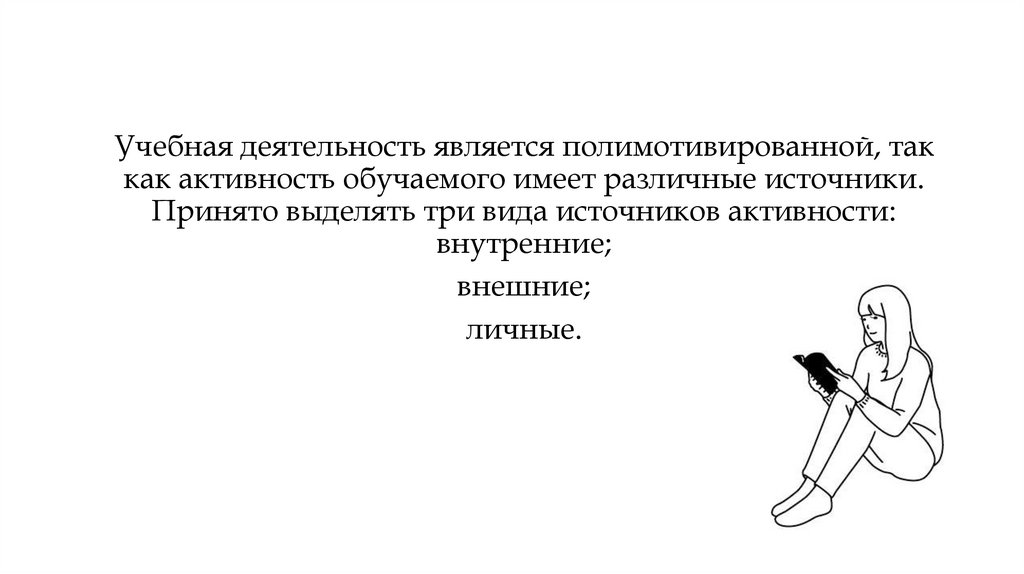 Учебная деятельность является полимотивированной, так как активность обучаемого имеет различные источники. Принято выделять три вида источников активности:
внутренние;

внешние;

личные.